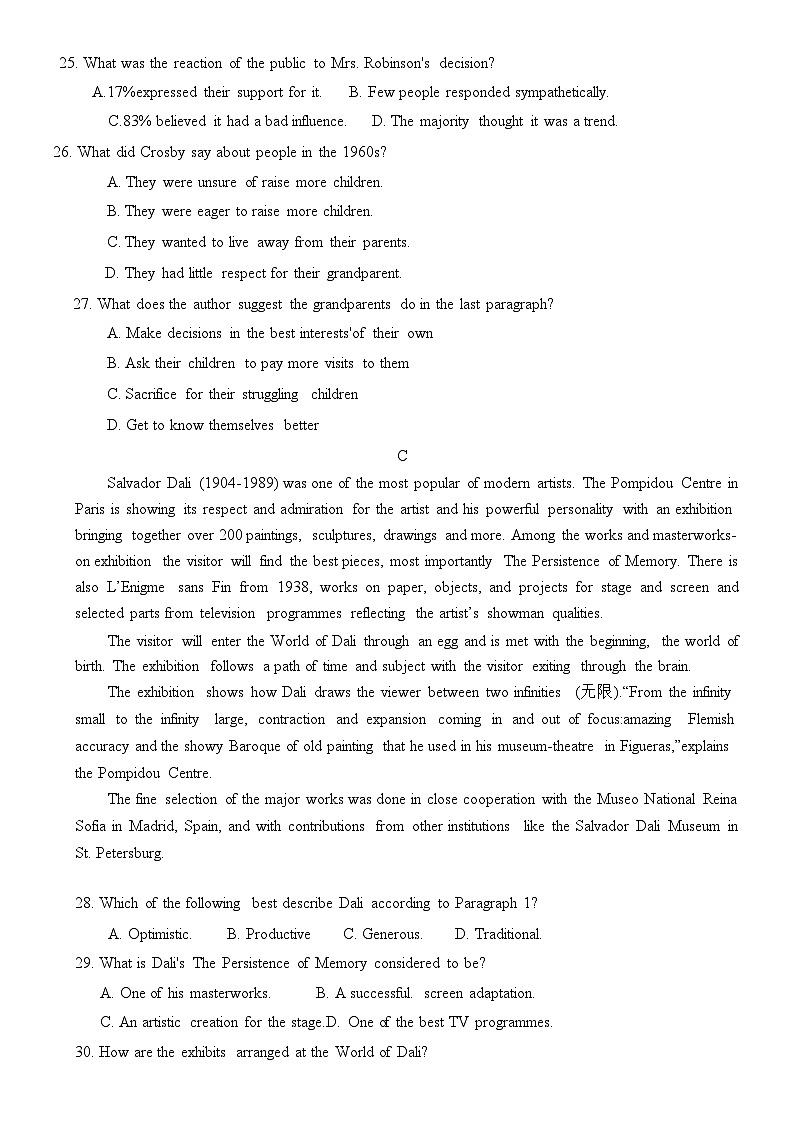 25. What was the reaction of the public to Mrs. Robinson's decision?

A.17%expressed their support for it. B. Few people responded sympathetically.

C.83% believed it had a bad influence. D. The majority thought it was a trend.

26. What did Crosby say about people in the 1960s?

A. They were unsure of raise more children.

B. They were eager to raise more children.

C. They wanted to live away from their parents.

D. They had little respect for their grandparent.

27. What does the author suggest the grandparents do in the last paragraph?

A. Make decisions in the best interests'of their own

B. Ask their children to pay more visits to them

C. Sacrifice for their struggling children

D. Get to know themselves better

C

Salvador Dali (1904-1989) was one of the most popular of modern artists. The Pompidou Centre in Paris is showing its respect and admiration for the artist and his powerful personality with an exhibition bringing together over 200 paintings, sculptures, drawings and more. Among the works and masterworks-on exhibition the visitor will find the best pieces, most importantly The Persistence of Memory. There is also L'Enigme sans Fin from 1938, works on paper, objects, and projects for stage and screen and selected parts from television programmes reflecting the artist's showman qualities.

The visitor will enter the World of Dali through an egg and is met with the beginning, the world of birth. The exhibition follows a path of time and subject with the visitor exiting through the brain.

The exhibition shows how Dali draws the viewer between two infinities (无限)."From the infinity small to the infinity large, contraction and expansion coming in and out of focus:amazing Flemish accuracy and the showy Baroque of old painting that he used in his museum-theatre in Figueras,"explains the Pompidou Centre.

The fine selection of the major works was done in close cooperation with the Museo National Reina Sofia in Madrid, Spain, and with contributions from other institutions like the Salvador Dali Museum in St. Petersburg.

28. Which of the following best describe Dali according to Paragraph 1?

A. Optimistic. B. Productive C. Generous. D. Traditional.

29. What is Dali's The Persistence of Memory considered to be?

A. One of his masterworks. B. A successful. screen adaptation.

C. An artistic creation for the stage.D. One of the best TV programmes.

30. How are the exhibits arranged at the World of Dali?